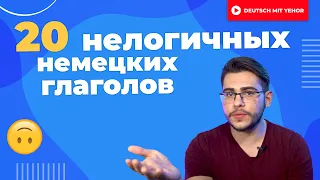 DEUTSCH MIT YEHOR

20 нелогичных немецких глаголов